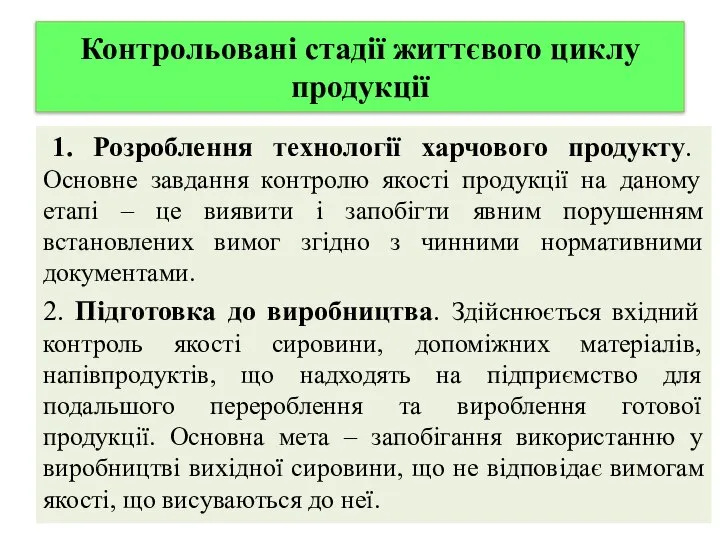 Контрольовані стадії життєвого циклу продукції

1. Розроблення технології харчового продукту. Основне завдання контролю якості продукції на даному етапі – це виявити і запобігти явним порушенням встановлених вимог згідно з чинними нормативними документами.

2. Підготовка до виробництва. Здійснюється вхідний контроль якості сировини, допоміжних матеріалів, напівпродуктів, що надходять на підприємство для подальшого перероблення та вироблення готової продукції. Основна мета – запобігання використанню у виробництві вихідної сировини, що не відповідає вимогам якості, що висуваються до неї.